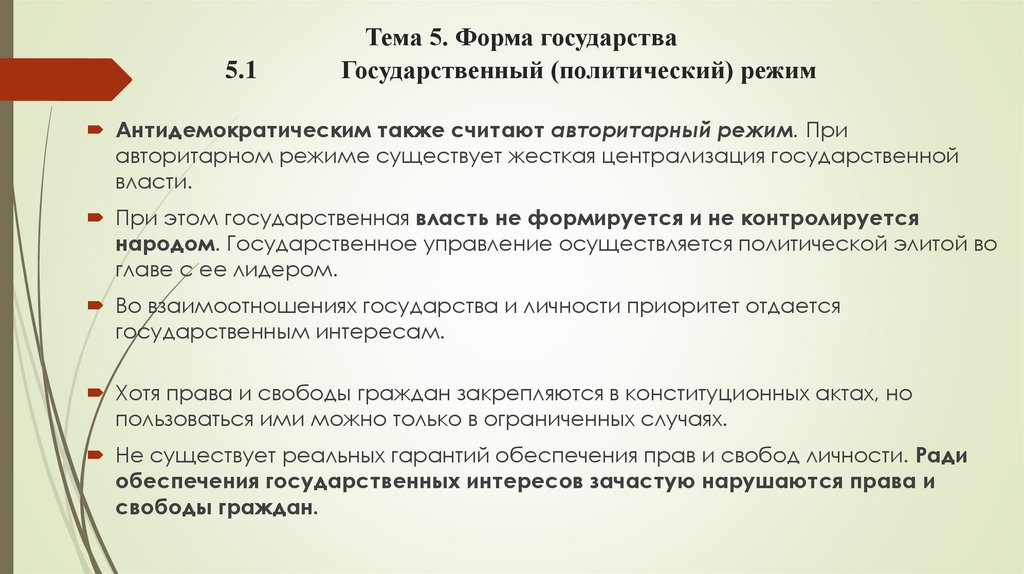 Тема 5. Форма государства
5.1 Государственный (политический) режим

Антидемократическим также считают авторитарный режим. При авторитарном режиме существует жесткая централизация государственной власти.

При этом государственная власть не формируется и не контролируется народом. Государственное управление осуществляется политической элитой во главе с ее лидером.

Во взаимоотношениях государства и личности приоритет отдается государственным интересам.

Хотя права и свободы граждан закрепляются в конституционных актах, но пользоваться ими можно только в ограниченных случаях.

Не существует реальных гарантий обеспечения прав и свобод личности. Ради обеспечения государственных интересов зачастую нарушаются права и свободы граждан.